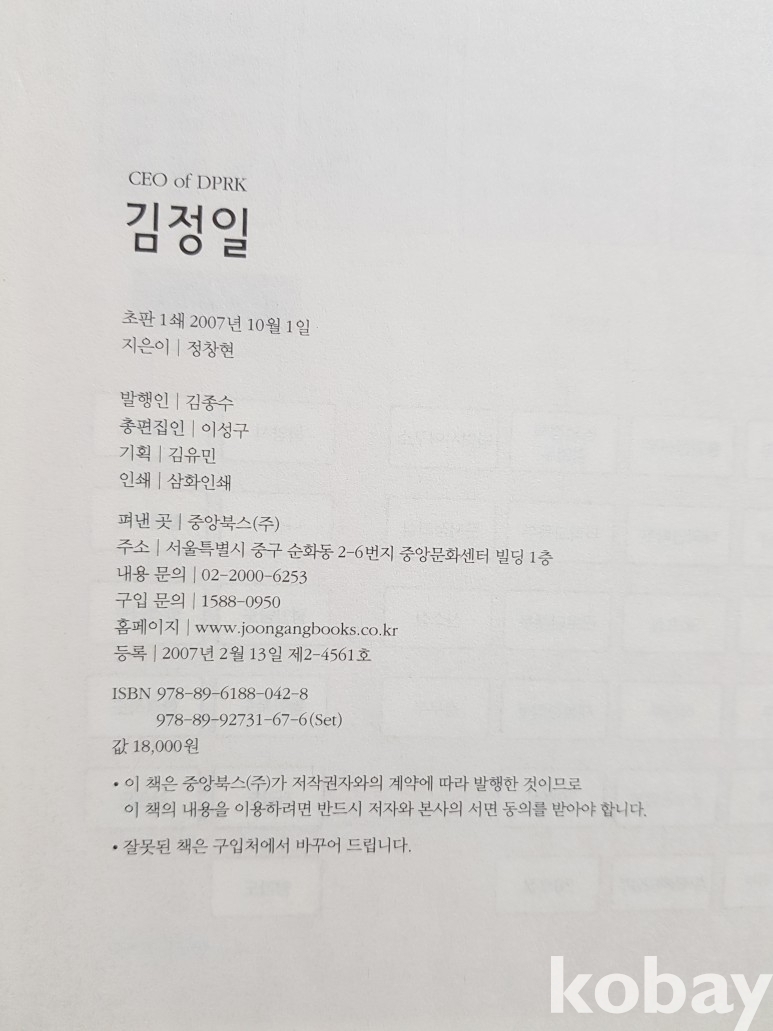 CEO of DPRK
김정일

초판 1쇄 2007년 10월 1일
지은이 | 정창현

발행인 | 김종수
총편집인 | 이성구
기획 | 김유민
인쇄 | 삼화인쇄

펴낸 곳 | 중앙북스(주)
주소 | 서울특별시 중구 순화동 2-6번지 중앙문화센터 빌딩 1층
내용 문의 | 02-2000-6253
구입 문의 | 1588-0950
홈페이지 | www.joongangbooks.co.kr
등록 | 2007년 2월 13일 제2-4561호

ISBN 978-89-6188-042-8
978-89-92731-67-6(Set)
값 18,000원

• 이 책은 중앙북스(주)가 저작권자와의 계약에 따라 발행한 것이므로 이 책의 내용을 이용하려면 반드시 저자와 본사의 서면 동의를 받아야 합니다.

• 잘못된 책은 구입처에서 바꾸어 드립니다.

kobay